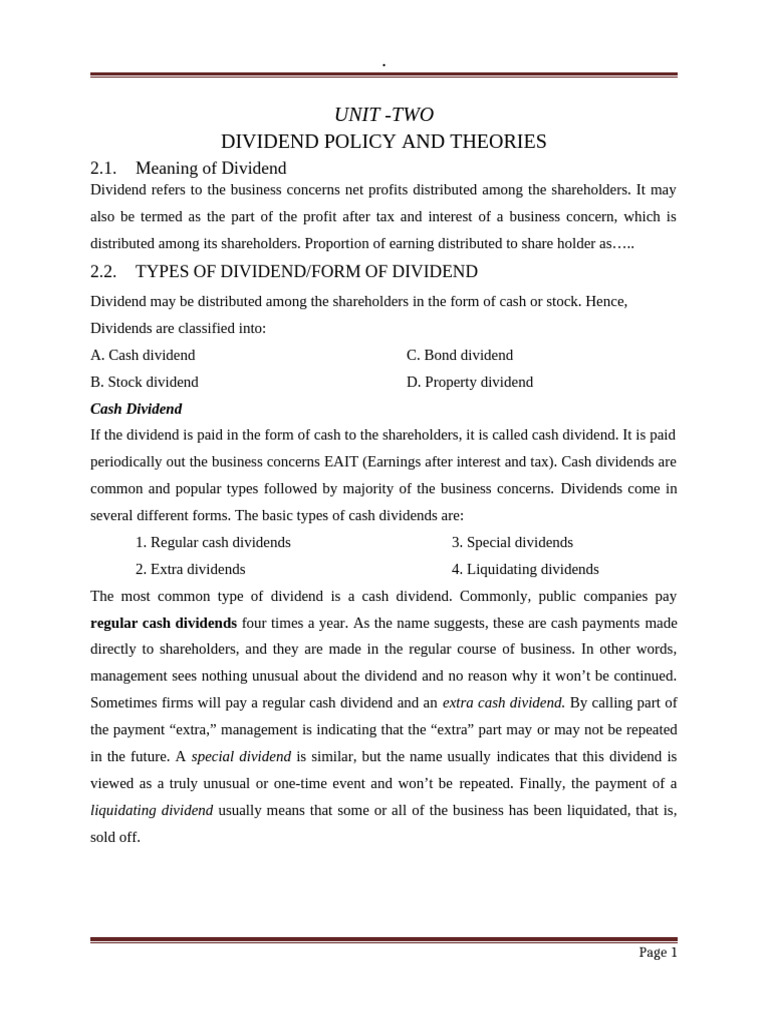 .

UNIT -TWO
DIVIDEND POLICY AND THEORIES

2.1. Meaning of Dividend

Dividend refers to the business concerns net profits distributed among the shareholders. It may also be termed as the part of the profit after tax and interest of a business concern, which is distributed among its shareholders. Proportion of earning distributed to share holder as…..

2.2. TYPES OF DIVIDEND/FORM OF DIVIDEND

Dividend may be distributed among the shareholders in the form of cash or stock. Hence, Dividends are classified into:

A. Cash dividend
B. Stock dividend
C. Bond dividend
D. Property dividend

Cash Dividend

If the dividend is paid in the form of cash to the shareholders, it is called cash dividend. It is paid periodically out the business concerns EAIT (Earnings after interest and tax). Cash dividends are common and popular types followed by majority of the business concerns. Dividends come in several different forms. The basic types of cash dividends are:

1. Regular cash dividends
2. Extra dividends
3. Special dividends
4. Liquidating dividends

The most common type of dividend is a cash dividend. Commonly, public companies pay regular cash dividends four times a year. As the name suggests, these are cash payments made directly to shareholders, and they are made in the regular course of business. In other words, management sees nothing unusual about the dividend and no reason why it won't be continued. Sometimes firms will pay a regular cash dividend and an extra cash dividend. By calling part of the payment "extra," management is indicating that the "extra" part may or may not be repeated in the future. A special dividend is similar, but the name usually indicates that this dividend is viewed as a truly unusual or one-time event and won't be repeated. Finally, the payment of a liquidating dividend usually means that some or all of the business has been liquidated, that is, sold off.

Page 1